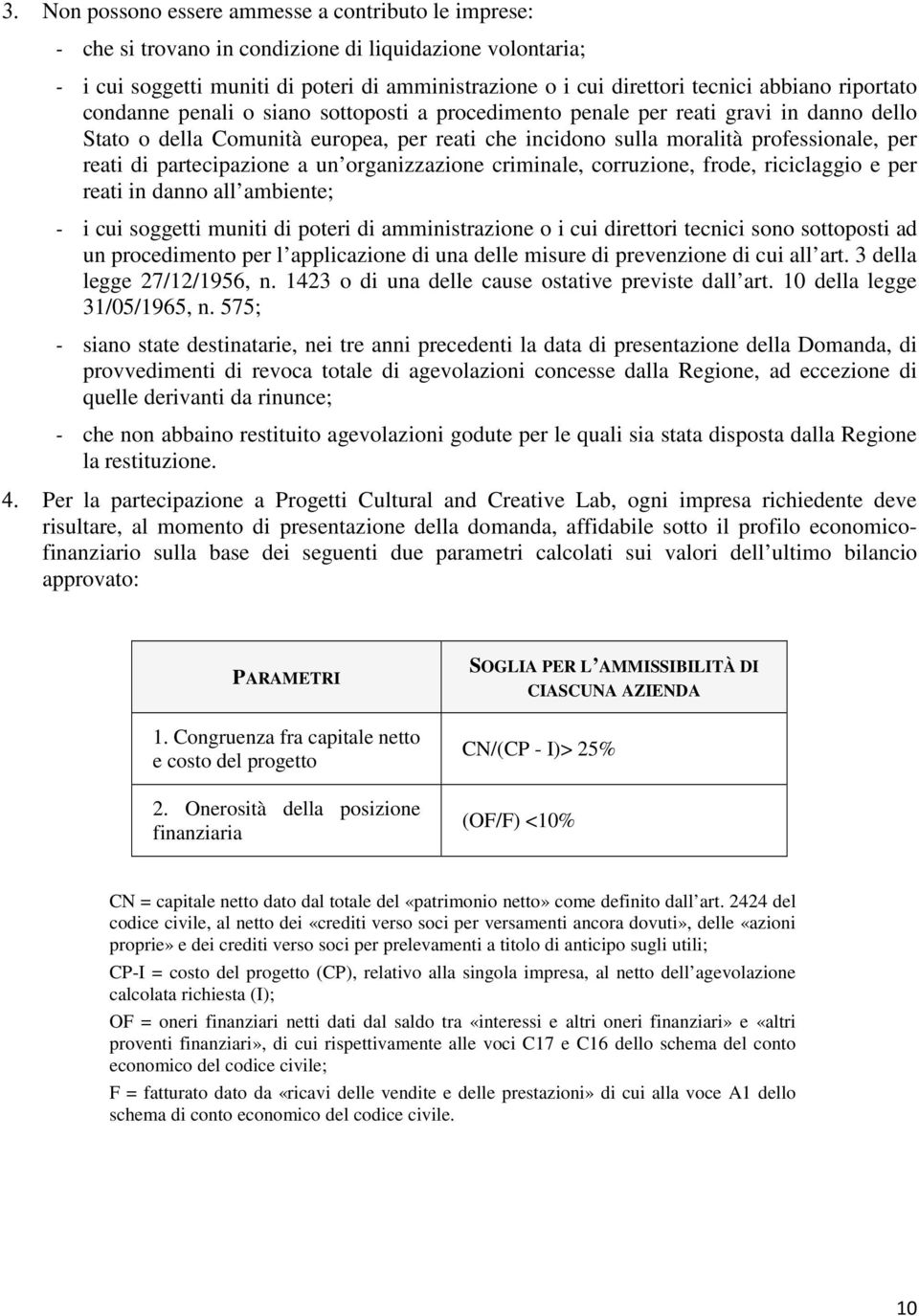 3. Non possono essere ammesse a contributo le imprese:

- che si trovano in condizione di liquidazione volontaria;

- i cui soggetti muniti di poteri di amministrazione o i cui direttori tecnici abbiano riportato condanne penali o siano sottoposti a procedimento penale per reati gravi in danno dello Stato o della Comunità europea, per reati che incidono sulla moralità professionale, per reati di partecipazione a un organizzazione criminale, corruzione, frode, riciclaggio e per reati in danno all ambiente;

- i cui soggetti muniti di poteri di amministrazione o i cui direttori tecnici sono sottoposti ad un procedimento per l applicazione di una delle misure di prevenzione di cui all art. 3 della legge 27/12/1956, n. 1423 o di una delle cause ostative previste dall art. 10 della legge 31/05/1965, n. 575;

- siano state destinatarie, nei tre anni precedenti la data di presentazione della Domanda, di provvedimenti di revoca totale di agevolazioni concesse dalla Regione, ad eccezione di quelle derivanti da rinunce;

- che non abbaino restituito agevolazioni godute per le quali sia stata disposta dalla Regione la restituzione.

4. Per la partecipazione a Progetti Cultural and Creative Lab, ogni impresa richiedente deve risultare, al momento di presentazione della domanda, affidabile sotto il profilo economico-finanziario sulla base dei seguenti due parametri calcolati sui valori dell ultimo bilancio approvato:

| PARAMETRI | SOGLIA PER L AMMISSIBILITÀ DI CIASCUNA AZIENDA |
|---|---|
| 1. Congruenza fra capitale netto e costo del progetto | CN/(CP - I)> 25% |
| 2. Onerosità della posizione finanziaria | (OF/F) <10% |

CN = capitale netto dato dal totale del «patrimonio netto» come definito dall art. 2424 del codice civile, al netto dei «crediti verso soci per versamenti ancora dovuti», delle «azioni proprie» e dei crediti verso soci per prelevamenti a titolo di anticipo sugli utili;

CP-I = costo del progetto (CP), relativo alla singola impresa, al netto dell agevolazione calcolata richiesta (I);

OF = oneri finanziari netti dati dal saldo tra «interessi e altri oneri finanziari» e «altri proventi finanziari», di cui rispettivamente alle voci C17 e C16 dello schema del conto economico del codice civile;

F = fatturato dato da «ricavi delle vendite e delle prestazioni» di cui alla voce A1 dello schema di conto economico del codice civile.

10